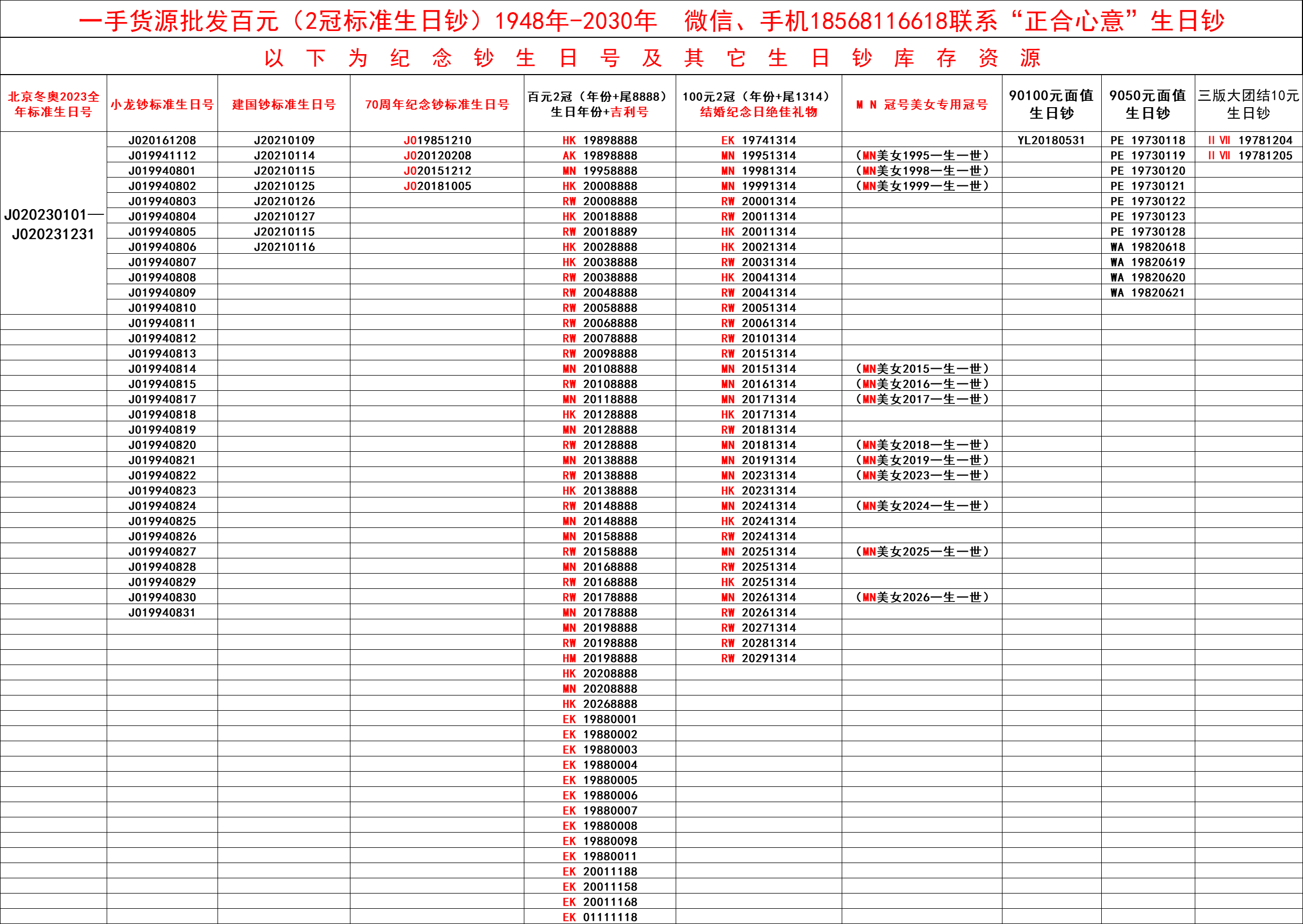 一手货源批发百元（2冠标准生日钞）1948年-2030年 微信、手机18568116618联系“正合心意”生日钞

以 下 为 纪 念 钞 生 日 号 及 其 它 生 日 钞 库 存 资 源

| 北京冬奥2023全年标准生日号 | 小龙钞标准生日号 | 建国钞标准生日号 | 70周年纪念钞标准生日号 | 百元2冠（年份+尾8888）生日年份+吉利号 | 100元2冠（年份+尾1314）结婚纪念日绝佳礼物 | M N 冠号美女专用冠号 | 90100元面值生日钞 | 9050元面值生日钞 | 三版大团结10元生日钞 |
|---|---|---|---|---|---|---|---|---|---|
| J020230101—J020231231 | J020161208 | J20210109 | J019851210 | HK 19898888 | EK 19741314 | | YL20180531 | PE 19730118 | II VII 19781204 |
| | J019941112 | J20210114 | J020120208 | AK 19898888 | MN 19951314 | （MN美女1995一生一世） | | PE 19730119 | II VII 19781205 |
| | J019940801 | J20210115 | J020151212 | MN 19958888 | MN 19981314 | （MN美女1998一生一世） | | PE 19730120 | |
| | J019940802 | J20210125 | J020181005 | HK 20008888 | MN 19991314 | （MN美女1999一生一世） | | PE 19730121 | |
| | J019940803 | J20210126 | | RW 20008888 | RW 20001314 | | | PE 19730122 | |
| | J019940804 | J20210127 | | HK 20018888 | RW 20011314 | | | PE 19730123 | |
| | J019940805 | J20210115 | | RW 20018889 | HK 20011314 | | | PE 19730128 | |
| | J019940806 | J20210116 | | HK 20028888 | HK 20021314 | | | WA 19820618 | |
| | J019940807 | | | HK 20038888 | RW 20031314 | | | WA 19820619 | |
| | J019940808 | | | RW 20038888 | HK 20041314 | | | WA 19820620 | |
| | J019940809 | | | RW 20048888 | RW 20041314 | | | WA 19820621 | |
| | J019940810 | | | RW 20058888 | RW 20051314 | | | | |
| | J019940811 | | | RW 20068888 | RW 20061314 | | | | |
| | J019940812 | | | RW 20078888 | RW 20101314 | | | | |
| | J019940813 | | | RW 20098888 | RW 20151314 | | | | |
| | J019940814 | | | MN 20108888 | MN 20151314 | （MN美女2015一生一世） | | | |
| | J019940815 | | | RW 20108888 | MN 20161314 | （MN美女2016一生一世） | | | |
| | J019940817 | | | MN 20118888 | MN 20171314 | （MN美女2017一生一世） | | | |
| | J019940818 | | | HK 20128888 | HK 20171314 | | | | |
| | J019940819 | | | MN 20128888 | RW 20181314 | | | | |
| | J019940820 | | | RW 20128888 | MN 20181314 | （MN美女2018一生一世） | | | |
| | J019940821 | | | MN 20138888 | MN 20191314 | （MN美女2019一生一世） | | | |
| | J019940822 | | | RW 20138888 | MN 20231314 | （MN美女2023一生一世） | | | |
| | J019940823 | | | HK 20138888 | HK 20231314 | | | | |
| | J019940824 | | | RW 20148888 | MN 20241314 | （MN美女2024一生一世） | | | |
| | J019940825 | | | MN 20148888 | HK 20241314 | | | | |
| | J019940826 | | | MN 20158888 | RW 20241314 | | | | |
| | J019940827 | | | RW 20158888 | MN 20251314 | （MN美女2025一生一世） | | | |
| | J019940828 | | | MN 20168888 | RW 20251314 | | | | |
| | J019940829 | | | RW 20168888 | HK 20251314 | | | | |
| | J019940830 | | | RW 20178888 | MN 20261314 | （MN美女2026一生一世） | | | |
| | J019940831 | | | MN 20178888 | RW 20261314 | | | | |
| | | | | MN 20198888 | RW 20271314 | | | | |
| | | | | RW 20198888 | RW 20281314 | | | | |
| | | | | HM 20198888 | RW 20291314 | | | | |
| | | | | HK 20208888 | | | | | |
| | | | | MN 20208888 | | | | | |
| | | | | HK 20268888 | | | | | |
| | | | | EK 19880001 | | | | | |
| | | | | EK 19880002 | | | | | |
| | | | | EK 19880003 | | | | | |
| | | | | EK 19880004 | | | | | |
| | | | | EK 19880005 | | | | | |
| | | | | EK 19880006 | | | | | |
| | | | | EK 19880007 | | | | | |
| | | | | EK 19880008 | | | | | |
| | | | | EK 19880098 | | | | | |
| | | | | EK 19880011 | | | | | |
| | | | | EK 20011188 | | | | | |
| | | | | EK 20011158 | | | | | |
| | | | | EK 20011168 | | | | | |
| | | | | EK 01111118 | | | | | |